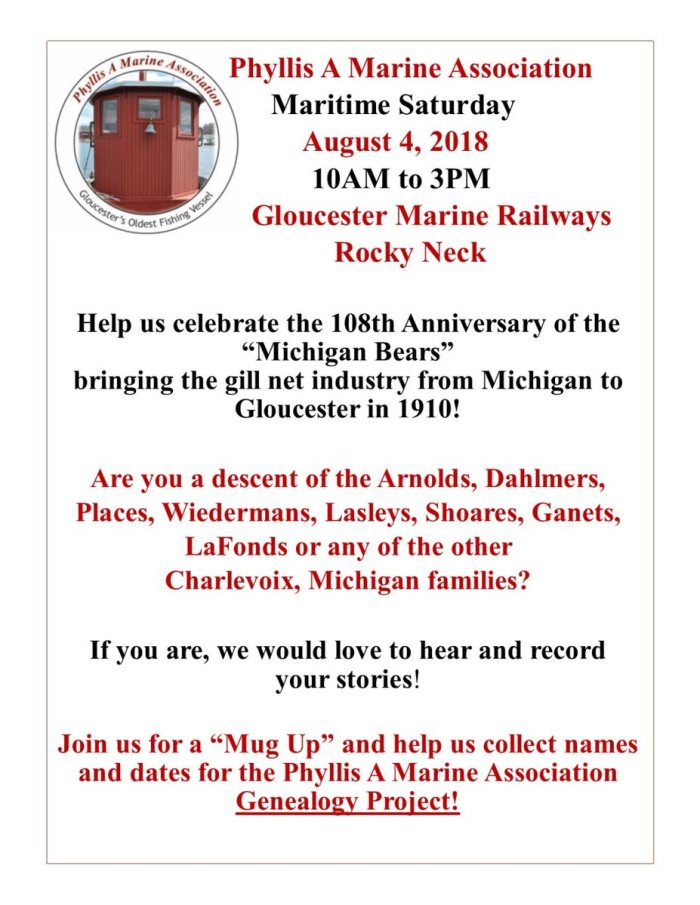 Phyllis A Marine Association

Gloucester's Oldest Fishing Vessel

Phyllis A Marine Association
Maritime Saturday
August 4, 2018
10AM to 3PM
Gloucester Marine Railways
Rocky Neck

Help us celebrate the 108th Anniversary of the "Michigan Bears" bringing the gill net industry from Michigan to Gloucester in 1910!

Are you a descent of the Arnolds, Dahlmers, Places, Wiedermans, Lasleys, Shoares, Ganets, LaFonds or any of the other Charlevoix, Michigan families?

If you are, we would love to hear and record your stories!

Join us for a "Mug Up" and help us collect names and dates for the Phyllis A Marine Association Genealogy Project!